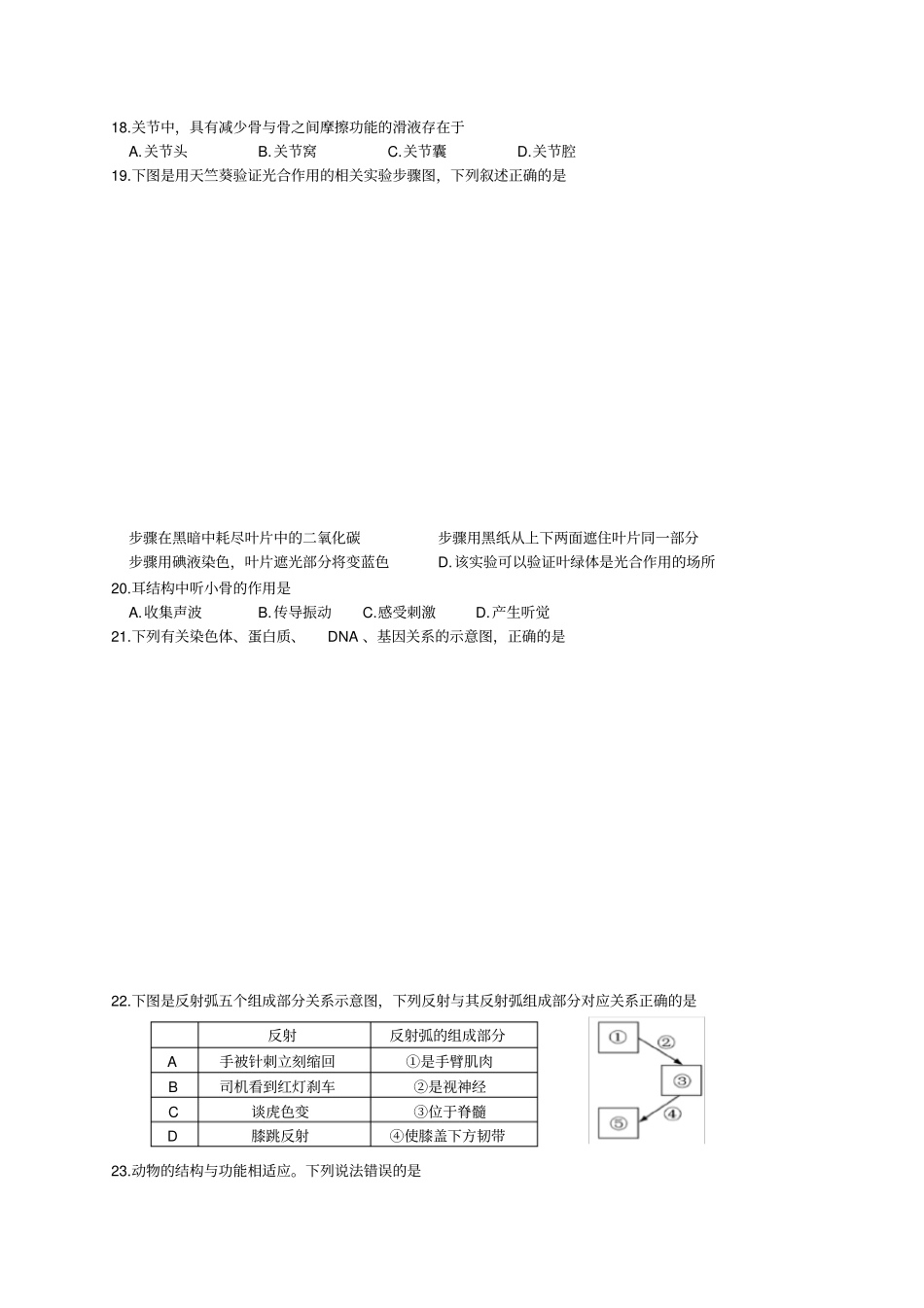 18.关节中，具有减少骨与骨之间摩擦功能的滑液存在于

A.关节头　B.关节窝　C.关节囊　D.关节腔

19.下图是用天竺葵验证光合作用的相关实验步骤图，下列叙述正确的是

步骤在黑暗中耗尽叶片中的二氧化碳　步骤用黑纸从上下两面遮住叶片同一部分

步骤用碘液染色，叶片遮光部分将变蓝色　D.该实验可以验证叶绿体是光合作用的场所

20.耳结构中听小骨的作用是

A.收集声波　B.传导振动　C.感受刺激　D.产生听觉

21.下列有关染色体、蛋白质、 DNA 、基因关系的示意图，正确的是

22.下图是反射弧五个组成部分关系示意图，下列反射与其反射弧组成部分对应关系正确的是

| | 反射 | 反射弧的组成部分 |
|---|---|---|
| A | 手被针刺立刻缩回 | ①是手臂肌肉 |
| B | 司机看到红灯刹车 | ②是视神经 |
| C | 谈虎色变 | ③位于脊髓 |
| D | 膝跳反射 | ④使膝盖下方韧带 |

①
②
③
④
⑤

23.动物的结构与功能相适应。下列说法错误的是